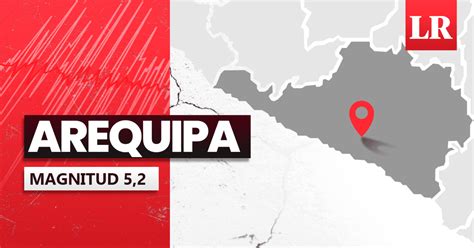 LR

AREQUIPA

MAGNITUD 5,2